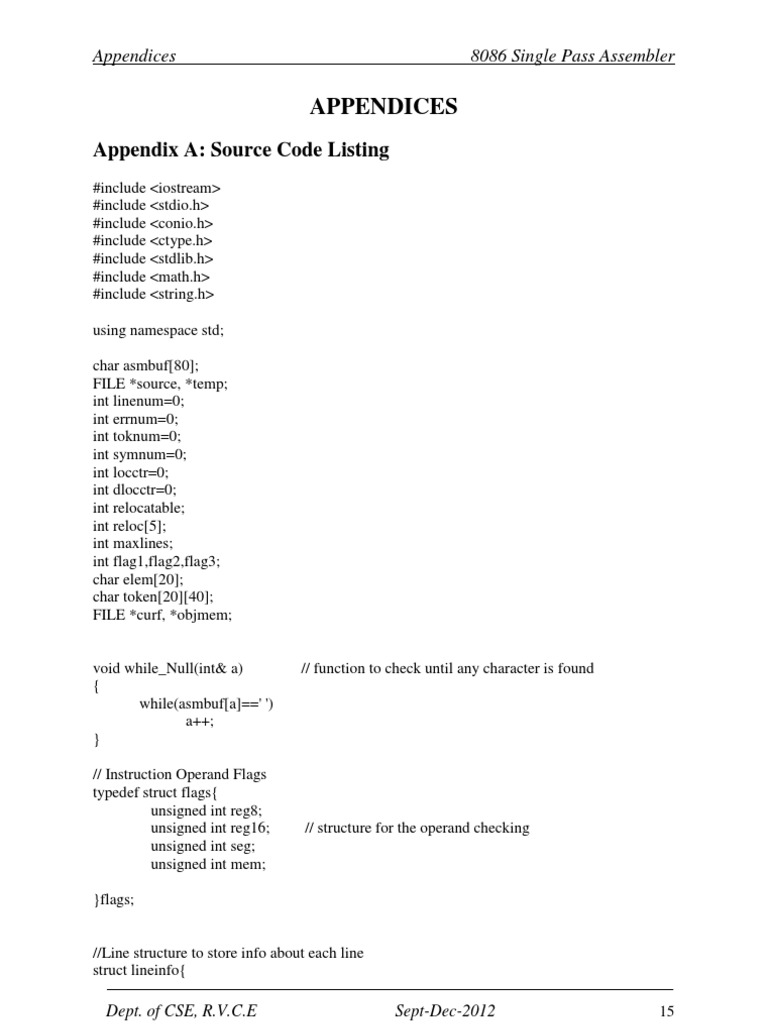 Appendices 8086 Single Pass Assembler

APPENDICES

Appendix A: Source Code Listing

#include <iostream>
#include <stdio.h>
#include <conio.h>
#include <ctype.h>
#include <stdlib.h>
#include <math.h>
#include <string.h>

using namespace std;

char asmbuf[80];
FILE *source, *temp;
int linenum=0;
int errnum=0;
int toknum=0;
int symnum=0;
int locctr=0;
int dlocctr=0;
int relocatable;
int reloc[5];
int maxlines;
int flag1,flag2,flag3;
char elem[20];
char token[20][40];
FILE *curf, *objmem;

void while_Null(int& a) // function to check until any character is found
{
while(asmbuf[a]==' ')
a++;
}

// Instruction Operand Flags
typedef struct flags{
unsigned int reg8;
unsigned int reg16; // structure for the operand checking
unsigned int seg;
unsigned int mem;

}flags;

//Line structure to store info about each line
struct lineinfo{

Dept. of CSE, R.V.C.E Sept-Dec-2012 15